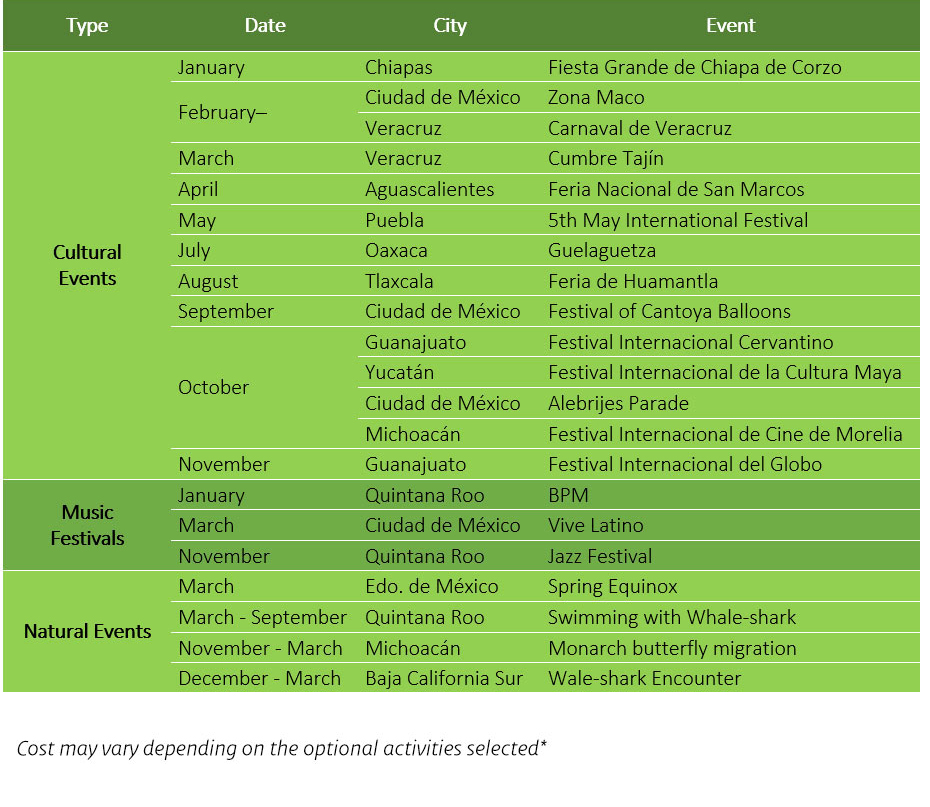 | Type | Date | City | Event |
|---|---|---|---|
| Cultural Events | January | Chiapas | Fiesta Grande de Chiapa de Corzo |
| | February– | Ciudad de México | Zona Maco |
| | | Veracruz | Carnaval de Veracruz |
| | March | Veracruz | Cumbre Tajín |
| | April | Aguascalientes | Feria Nacional de San Marcos |
| | May | Puebla | 5th May International Festival |
| | July | Oaxaca | Guelaguetza |
| | August | Tlaxcala | Feria de Huamantla |
| | September | Ciudad de México | Festival of Cantoya Balloons |
| | October | Guanajuato | Festival Internacional Cervantino |
| | | Yucatán | Festival Internacional de la Cultura Maya |
| | | Ciudad de México | Alebrijes Parade |
| | | Michoacán | Festival Internacional de Cine de Morelia |
| | November | Guanajuato | Festival Internacional del Globo |
| Music Festivals | January | Quintana Roo | BPM |
| | March | Ciudad de México | Vive Latino |
| | November | Quintana Roo | Jazz Festival |
| Natural Events | March | Edo. de México | Spring Equinox |
| | March - September | Quintana Roo | Swimming with Whale-shark |
| | November - March | Michoacán | Monarch butterfly migration |
| | December - March | Baja California Sur | Wale-shark Encounter |

Cost may vary depending on the optional activities selected*